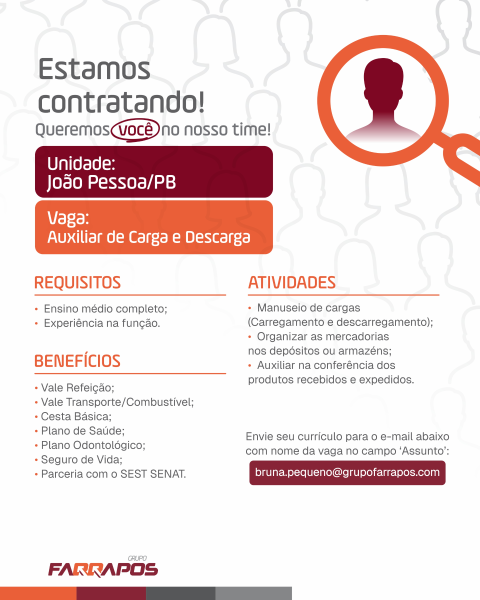 Estamos contratando!

Queremos você no nosso time!

Unidade:
João Pessoa/PB

Vaga:
Auxiliar de Carga e Descarga

REQUISITOS

• Ensino médio completo;
• Experiência na função.

BENEFÍCIOS

• Vale Refeição;
• Vale Transporte/Combustível;
• Cesta Básica;
• Plano de Saúde;
• Plano Odontológico;
• Seguro de Vida;
• Parceria com o SEST SENAT.

ATIVIDADES

• Manuseio de cargas (Carregamento e descarregamento);
• Organizar as mercadorias nos depósitos ou armazéns;
• Auxiliar na conferência dos produtos recebidos e expedidos.

Envie seu currículo para o e-mail abaixo com nome da vaga no campo 'Assunto':

bruna.pequeno@grupofarrapos.com

GRUPO
FARRAPOS